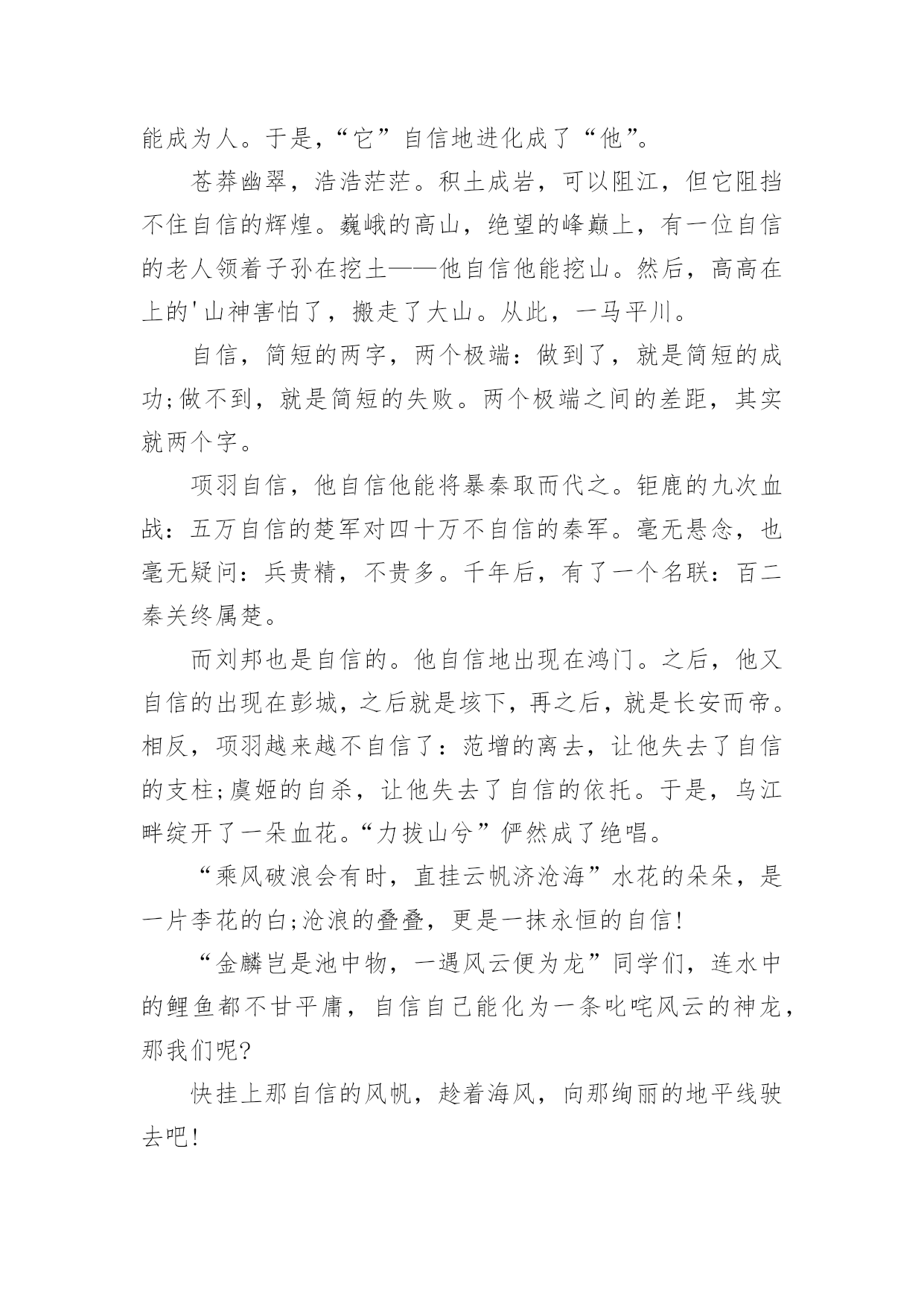 能成为人。于是,“它”自信地进化成了“他”。

苍莽幽翠，浩浩茫茫。积土成岩，可以阻江，但它阻挡不住自信的辉煌。巍峨的高山，绝望的峰巅上，有一位自信的老人领着子孙在挖土——他自信他能挖山。然后，高高在上的'山神害怕了，搬走了大山。从此，一马平川。

自信，简短的两字，两个极端：做到了，就是简短的成功;做不到，就是简短的失败。两个极端之间的差距，其实就两个字。

项羽自信，他自信他能将暴秦取而代之。钜鹿的九次血战：五万自信的楚军对四十万不自信的秦军。毫无悬念，也毫无疑问：兵贵精，不贵多。千年后，有了一个名联：百二秦关终属楚。

而刘邦也是自信的。他自信地出现在鸿门。之后，他又自信的出现在彭城，之后就是垓下，再之后，就是长安而帝。相反，项羽越来越不自信了：范增的离去，让他失去了自信的支柱;虞姬的自杀，让他失去了自信的依托。于是，乌江畔绽开了一朵血花。“力拔山兮”俨然成了绝唱。

“乘风破浪会有时，直挂云帆济沧海”水花的朵朵，是一片李花的白;沧浪的叠叠，更是一抹永恒的自信!

“金麟岂是池中物，一遇风云便为龙”同学们，连水中的鲤鱼都不甘平庸，自信自己能化为一条叱咤风云的神龙，那我们呢?

快挂上那自信的风帆，趁着海风，向那绚丽的地平线驶去吧!